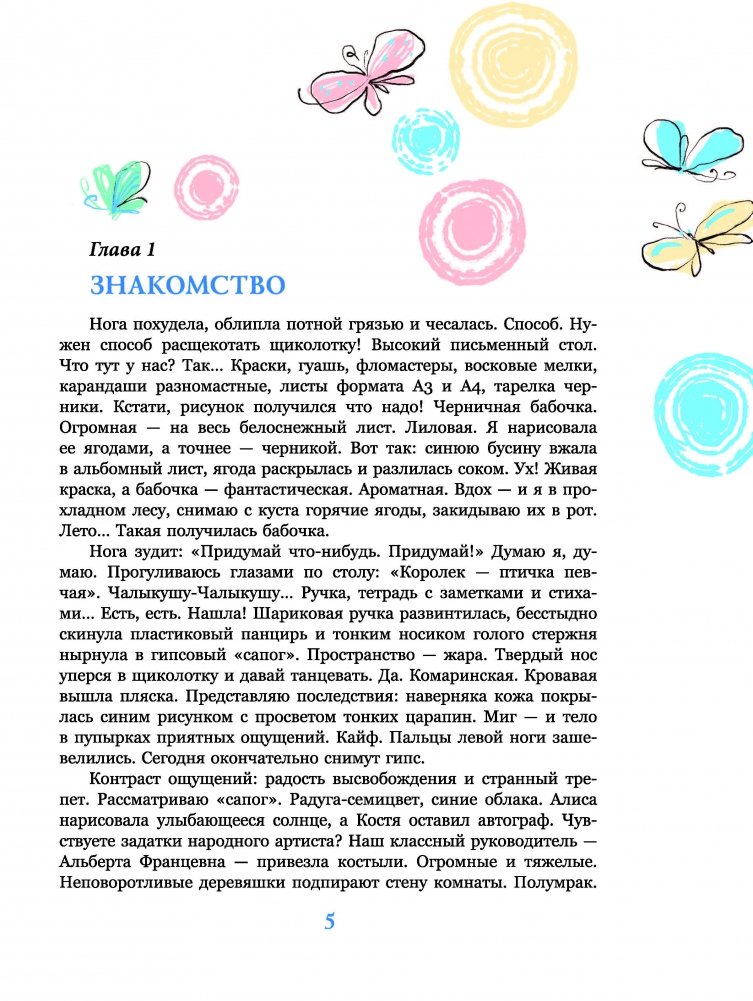 Глава 1

ЗНАКОМСТВО

Нога похудела, облипла потной грязью и чесалась. Способ. Нужен способ расщекотать щиколотку! Высокий письменный стол. Что тут у нас? Так... Краски, гуашь, фломастеры, восковые мелки, карандаши разномастные, листы формата А3 и А4, тарелка черники. Кстати, рисунок получился что надо! Черничная бабочка. Огромная — на весь белоснежный лист. Лиловая. Я нарисовала ее ягодами, а точнее — черникой. Вот так: синюю бусину вжала в альбомный лист, ягода раскрылась и разлилась соком. Ух! Живая краска, а бабочка — фантастическая. Ароматная. Вдох — и я в прохладном лесу, снимаю с куста горячие ягоды, закидываю их в рот. Лето... Такая получилась бабочка.

Нога зудит: «Придумай что-нибудь. Придумай!» Думаю я, думаю. Прогуливаюсь глазами по столу: «Королек — птичка певчая». Чалыкушу-Чалыкушу... Ручка, тетрадь с заметками и стихами... Есть, есть. Нашла! Шариковая ручка развинтилась, бесстыдно скинула пластиковый панцирь и тонким носиком голого стержня нырнула в гипсовый «сапог». Пространство — жара. Твердый нос уперся в щиколотку и давай танцевать. Да. Комаринская. Кровавая вышла пляска. Представляю последствия: наверняка кожа покрылась синим рисунком с просветом тонких царапин. Миг — и тело в пупырках приятных ощущений. Кайф. Пальцы левой ноги зашевелились. Сегодня окончательно снимут гипс.

Контраст ощущений: радость высвобождения и странный трепет. Рассматриваю «сапог». Радуга-семицвет, синие облака. Алиса нарисовала улыбающееся солнце, а Костя оставил автограф. Чувствуете задатки народного артиста? Наш классный руководитель — Альберта Францевна — привезла костыли. Огромные и тяжелые. Неповоротливые деревяшки подпирают стену комнаты. Полумрак.

5